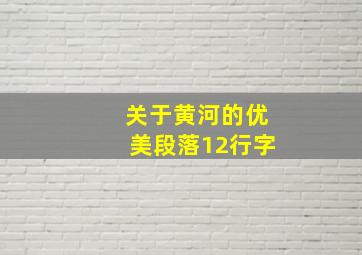 关于黄河的优美段落12行字